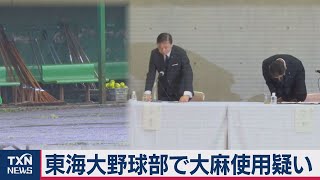 TXN NEWS
東海大野球部で大麻使用疑い